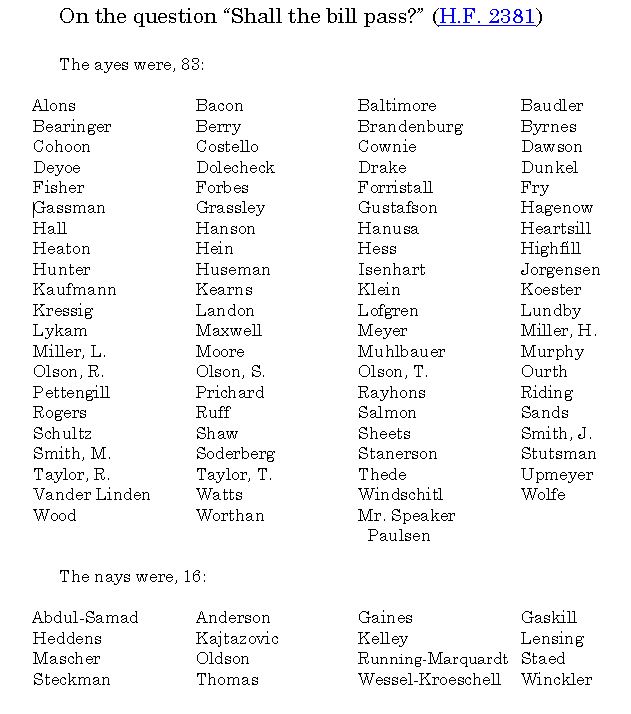 On the question “Shall the bill pass?” (H.F. 2381)

The ayes were, 83:

| | | | |
|---|---|---|---|
| Alons | Bacon | Baltimore | Baudler |
| Bearinger | Berry | Brandenburg | Byrnes |
| Cohoon | Costello | Cownie | Dawson |
| Deyoe | Dolecheck | Drake | Dunkel |
| Fisher | Forbes | Forristall | Fry |
| Gassman | Grassley | Gustafson | Hagenow |
| Hall | Hanson | Hanusa | Heartsill |
| Heaton | Hein | Hess | Highfill |
| Hunter | Huseman | Isenhart | Jorgensen |
| Kaufmann | Kearns | Klein | Koester |
| Kressig | Landon | Lofgren | Lundby |
| Lykam | Maxwell | Meyer | Miller, H. |
| Miller, L. | Moore | Muhlbauer | Murphy |
| Olson, R. | Olson, S. | Olson, T. | Ourth |
| Pettengill | Prichard | Rayhons | Riding |
| Rogers | Ruff | Salmon | Sands |
| Schultz | Shaw | Sheets | Smith, J. |
| Smith, M. | Soderberg | Stanerson | Stutsman |
| Taylor, R. | Taylor, T. | Thede | Upmeyer |
| Vander Linden | Watts | Windschitl | Wolfe |
| Wood | Worthan | Mr. Speaker Paulsen | |

The nays were, 16:

| | | | |
|---|---|---|---|
| Abdul-Samad | Anderson | Gaines | Gaskill |
| Heddens | Kajtazovic | Kelley | Lensing |
| Mascher | Oldson | Running-Marquardt | Staed |
| Steckman | Thomas | Wessel-Kroeschell | Winckler |